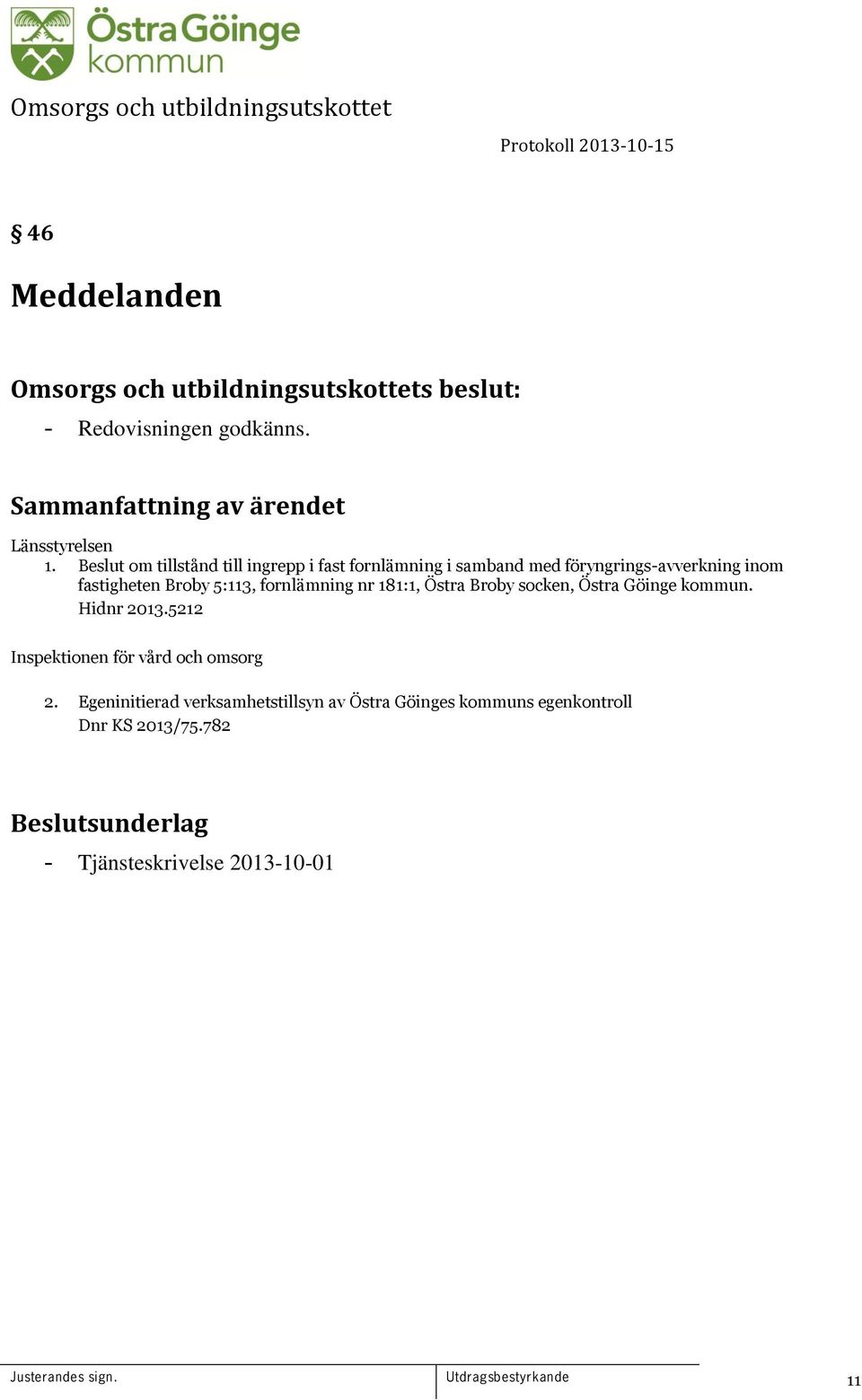 Östra Göinge kommun

Omsorgs och utbildningsutskottet

Protokoll 2013-10-15

§ 46

Meddelanden

Omsorgs och utbildningsutskottets beslut:

- Redovisningen godkänns.

Sammanfattning av ärendet

Länsstyrelsen

1. Beslut om tillstånd till ingrepp i fast fornlämning i samband med föryngrings-avverkning inom fastigheten Broby 5:113, fornlämning nr 181:1, Östra Broby socken, Östra Göinge kommun. Hidnr 2013.5212

Inspektionen för vård och omsorg

2. Egeninitierad verksamhetstillsyn av Östra Göinges kommuns egenkontroll Dnr KS 2013/75.782

Beslutsunderlag

- Tjänsteskrivelse 2013-10-01

Justerandes sign.

Utdragsbestyrkande

11